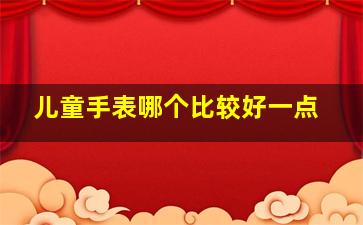 儿童手表哪个比较好一点